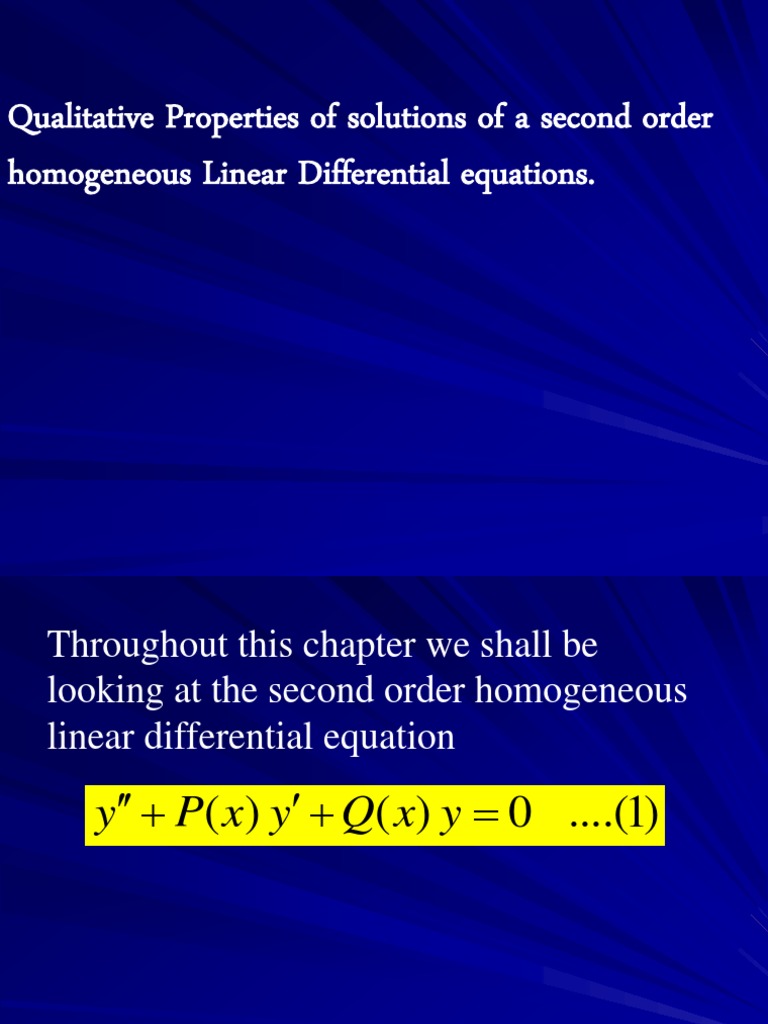 Qualitative Properties of solutions of a second order homogeneous Linear Differential equations.

Throughout this chapter we shall be looking at the second order homogeneous linear differential equation

$y'' + P(x)\, y' + Q(x)\, y = 0 \quad ....(1)$